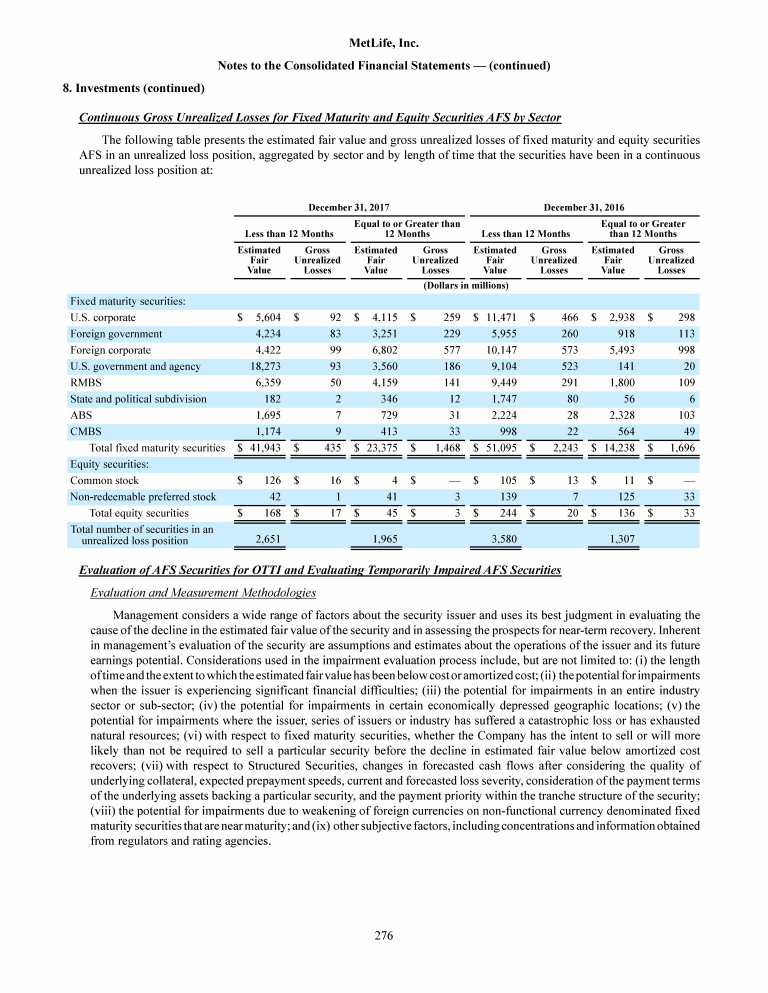 MetLife, Inc.

Notes to the Consolidated Financial Statements — (continued)

8. Investments (continued)

Continuous Gross Unrealized Losses for Fixed Maturity and Equity Securities AFS by Sector

The following table presents the estimated fair value and gross unrealized losses of fixed maturity and equity securities AFS in an unrealized loss position, aggregated by sector and by length of time that the securities have been in a continuous unrealized loss position at:

| | December 31, 2017 | | | | December 31, 2016 | | | |
|---|---|---|---|---|---|---|---|---|
| | Less than 12 Months | | Equal to or Greater than 12 Months | | Less than 12 Months | | Equal to or Greater than 12 Months | |
| | Estimated Fair Value | Gross Unrealized Losses | Estimated Fair Value | Gross Unrealized Losses | Estimated Fair Value | Gross Unrealized Losses | Estimated Fair Value | Gross Unrealized Losses |
| | (Dollars in millions) | | | | | | | |
| Fixed maturity securities: | | | | | | | | |
| U.S. corporate | $ 5,604 | $ 92 | $ 4,115 | $ 259 | $ 11,471 | $ 466 | $ 2,938 | $ 298 |
| Foreign government | 4,234 | 83 | 3,251 | 229 | 5,955 | 260 | 918 | 113 |
| Foreign corporate | 4,422 | 99 | 6,802 | 577 | 10,147 | 573 | 5,493 | 998 |
| U.S. government and agency | 18,273 | 93 | 3,560 | 186 | 9,104 | 523 | 141 | 20 |
| RMBS | 6,359 | 50 | 4,159 | 141 | 9,449 | 291 | 1,800 | 109 |
| State and political subdivision | 182 | 2 | 346 | 12 | 1,747 | 80 | 56 | 6 |
| ABS | 1,695 | 7 | 729 | 31 | 2,224 | 28 | 2,328 | 103 |
| CMBS | 1,174 | 9 | 413 | 33 | 998 | 22 | 564 | 49 |
| Total fixed maturity securities | $ 41,943 | $ 435 | $ 23,375 | $ 1,468 | $ 51,095 | $ 2,243 | $ 14,238 | $ 1,696 |
| Equity securities: | | | | | | | | |
| Common stock | $ 126 | $ 16 | $ 4 | $ — | $ 105 | $ 13 | $ 11 | $ — |
| Non-redeemable preferred stock | 42 | 1 | 41 | 3 | 139 | 7 | 125 | 33 |
| Total equity securities | $ 168 | $ 17 | $ 45 | $ 3 | $ 244 | $ 20 | $ 136 | $ 33 |
| Total number of securities in an unrealized loss position | 2,651 | | 1,965 | | 3,580 | | 1,307 | |

Evaluation of AFS Securities for OTTI and Evaluating Temporarily Impaired AFS Securities

Evaluation and Measurement Methodologies

Management considers a wide range of factors about the security issuer and uses its best judgment in evaluating the cause of the decline in the estimated fair value of the security and in assessing the prospects for near-term recovery. Inherent in management's evaluation of the security are assumptions and estimates about the operations of the issuer and its future earnings potential. Considerations used in the impairment evaluation process include, but are not limited to: (i) the length of time and the extent to which the estimated fair value has been below cost or amortized cost; (ii) the potential for impairments when the issuer is experiencing significant financial difficulties; (iii) the potential for impairments in an entire industry sector or sub-sector; (iv) the potential for impairments in certain economically depressed geographic locations; (v) the potential for impairments where the issuer, series of issuers or industry has suffered a catastrophic loss or has exhausted natural resources; (vi) with respect to fixed maturity securities, whether the Company has the intent to sell or will more likely than not be required to sell a particular security before the decline in estimated fair value below amortized cost recovers; (vii) with respect to Structured Securities, changes in forecasted cash flows after considering the quality of underlying collateral, expected prepayment speeds, current and forecasted loss severity, consideration of the payment terms of the underlying assets backing a particular security, and the payment priority within the tranche structure of the security; (viii) the potential for impairments due to weakening of foreign currencies on non-functional currency denominated fixed maturity securities that are near maturity; and (ix) other subjective factors, including concentrations and information obtained from regulators and rating agencies.

276